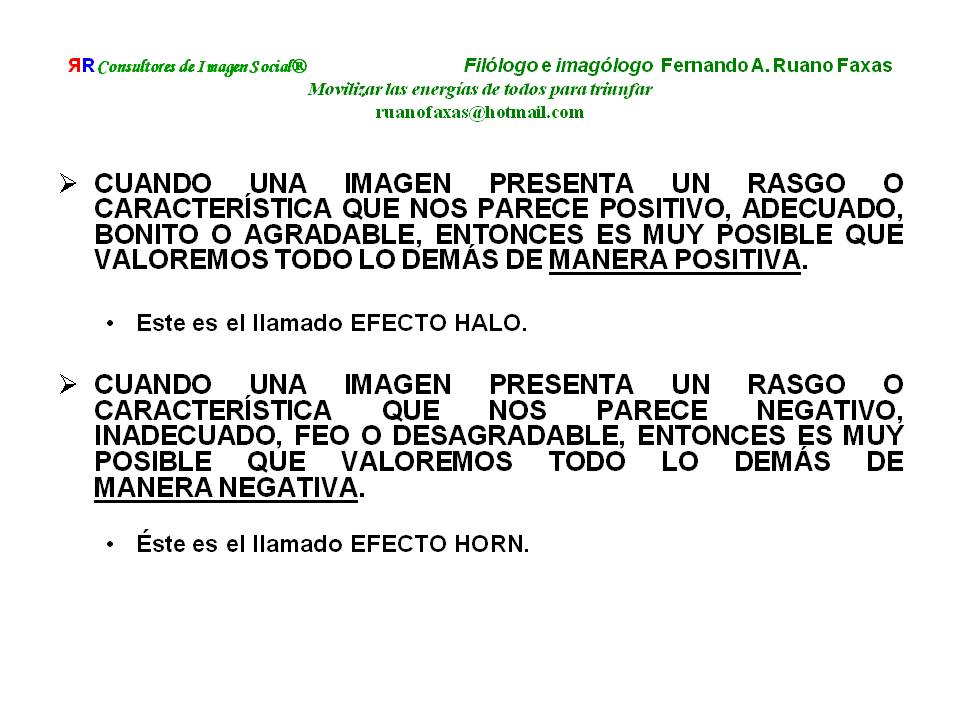 ЯR Consultores de Imagen Social®

Filólogo e imagólogo Fernando A. Ruano Faxas

Movilizar las energías de todos para triunfar

ruanofaxas@hotmail.com

➢ CUANDO UNA IMAGEN PRESENTA UN RASGO O CARACTERÍSTICA QUE NOS PARECE POSITIVO, ADECUADO, BONITO O AGRADABLE, ENTONCES ES MUY POSIBLE QUE VALOREMOS TODO LO DEMÁS DE MANERA POSITIVA.

• Este es el llamado EFECTO HALO.

➢ CUANDO UNA IMAGEN PRESENTA UN RASGO O CARACTERÍSTICA QUE NOS PARECE NEGATIVO, INADECUADO, FEO O DESAGRADABLE, ENTONCES ES MUY POSIBLE QUE VALOREMOS TODO LO DEMÁS DE MANERA NEGATIVA.

• Éste es el llamado EFECTO HORN.